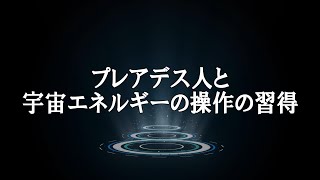 プレアデス人と
宇宙エネルギーの操作の習得